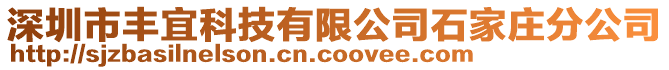 深圳市丰宜科技有限公司石家庄分公司
http://sjzbasilnelson.cn.coovee.com